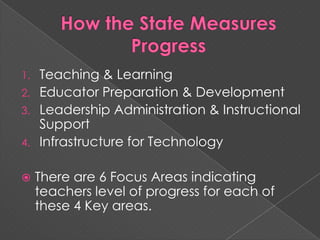 How the State Measures Progress

1. Teaching & Learning
2. Educator Preparation & Development
3. Leadership Administration & Instructional Support
4. Infrastructure for Technology

There are 6 Focus Areas indicating teachers level of progress for each of these 4 Key areas.